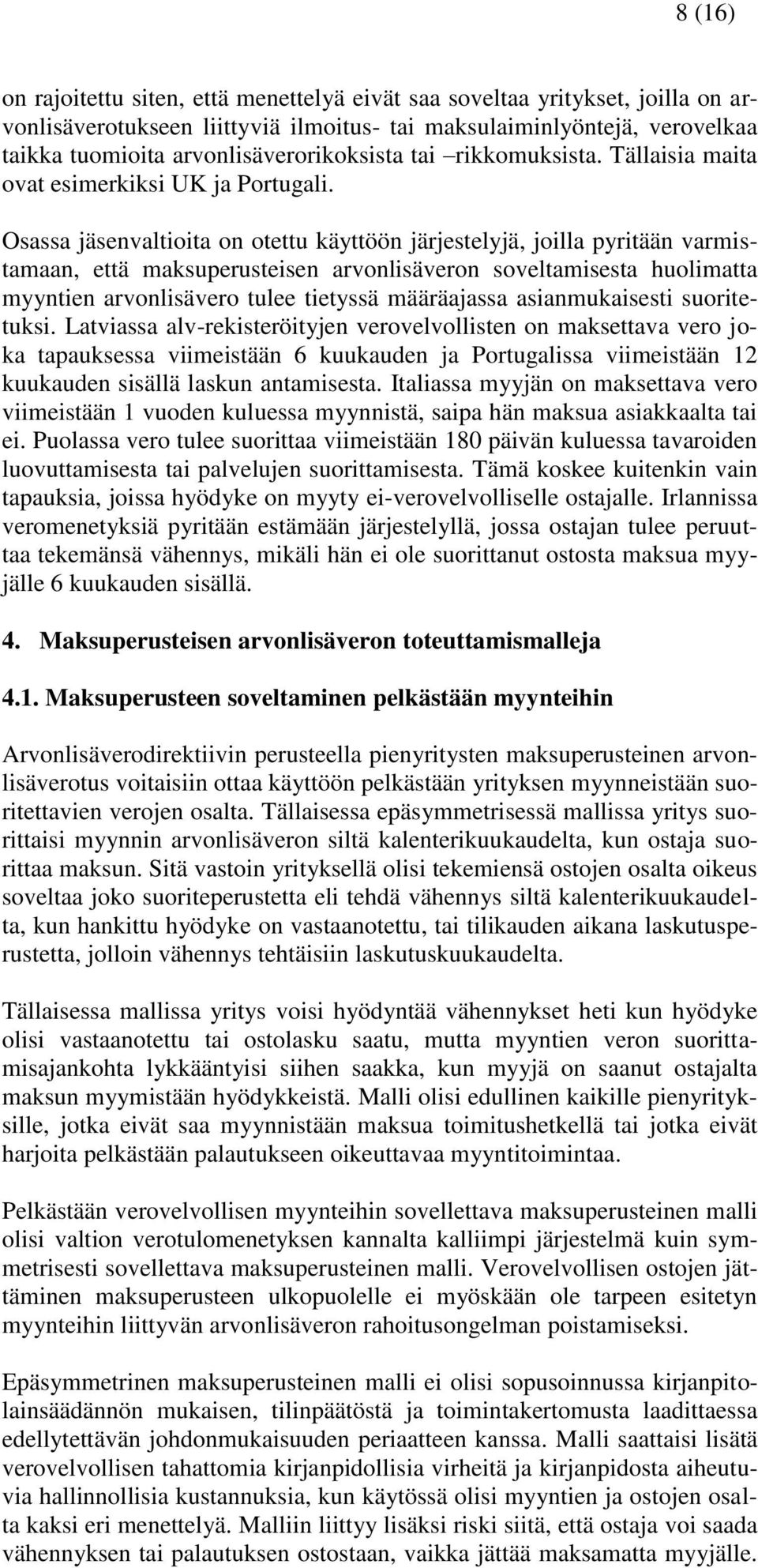 8 (16)

on rajoitettu siten, että menettelyä eivät saa soveltaa yritykset, joilla on arvonlisäverotukseen liittyviä ilmoitus- tai maksulaiminlyöntejä, verovelkaa taikka tuomioita arvonlisäverorikoksista tai –rikkomuksista. Tällaisia maita ovat esimerkiksi UK ja Portugali.

Osassa jäsenvaltioita on otettu käyttöön järjestelyjä, joilla pyritään varmistamaan, että maksuperusteisen arvonlisäveron soveltamisesta huolimatta myyntien arvonlisävero tulee tietyssä määräajassa asianmukaisesti suoritetuksi. Latviassa alv-rekisteröityjen verovelvollisten on maksettava vero joka tapauksessa viimeistään 6 kuukauden ja Portugalissa viimeistään 12 kuukauden sisällä laskun antamisesta. Italiassa myyjän on maksettava vero viimeistään 1 vuoden kuluessa myynnistä, saipa hän maksua asiakkaalta tai ei. Puolassa vero tulee suorittaa viimeistään 180 päivän kuluessa tavaroiden luovuttamisesta tai palvelujen suorittamisesta. Tämä koskee kuitenkin vain tapauksia, joissa hyödyke on myyty ei-verovelvolliselle ostajalle. Irlannissa veromenetyksiä pyritään estämään järjestelyllä, jossa ostajan tulee peruuttaa tekemänsä vähennys, mikäli hän ei ole suorittanut ostosta maksua myyjälle 6 kuukauden sisällä.

4. Maksuperusteisen arvonlisäveron toteuttamismalleja

4.1. Maksuperusteen soveltaminen pelkästään myynteihin

Arvonlisäverodirektiivin perusteella pienyritysten maksuperusteinen arvonlisäverotus voitaisiin ottaa käyttöön pelkästään yrityksen myynneistään suoritettavien verojen osalta. Tällaisessa epäsymmetrisessä mallissa yritys suorittaisi myynnin arvonlisäveron siltä kalenterikuukaudelta, kun ostaja suorittaa maksun. Sitä vastoin yrityksellä olisi tekemiensä ostojen osalta oikeus soveltaa joko suoriteperustetta eli tehdä vähennys siltä kalenterikuukaudelta, kun hankittu hyödyke on vastaanotettu, tai tilikauden aikana laskutusperustetta, jolloin vähennys tehtäisiin laskutuskuukaudelta.

Tällaisessa mallissa yritys voisi hyödyntää vähennykset heti kun hyödyke olisi vastaanotettu tai ostolasku saatu, mutta myyntien veron suorittamisajankohta lykkääntyisi siihen saakka, kun myyjä on saanut ostajalta maksun myymistään hyödykkeistä. Malli olisi edullinen kaikille pienyrityksille, jotka eivät saa myynnistään maksua toimitushetkellä tai jotka eivät harjoita pelkästään palautukseen oikeuttavaa myyntitoimintaa.

Pelkästään verovelvollisen myynteihin sovellettava maksuperusteinen malli olisi valtion verotulomenetyksen kannalta kalliimpi järjestelmä kuin symmetrisesti sovellettava maksuperusteinen malli. Verovelvollisen ostojen jättäminen maksuperusteen ulkopuolelle ei myöskään ole tarpeen esitetyn myynteihin liittyvän arvonlisäveron rahoitusongelman poistamiseksi.

Epäsymmetrinen maksuperusteinen malli ei olisi sopusoinnussa kirjanpitolainsäädännön mukaisen, tilinpäätöstä ja toimintakertomusta laadittaessa edellytettävän johdonmukaisuuden periaatteen kanssa. Malli saattaisi lisätä verovelvollisen tahattomia kirjanpidollisia virheitä ja kirjanpidosta aiheutuvia hallinnollisia kustannuksia, kun käytössä olisi myyntien ja ostojen osalta kaksi eri menettelyä. Malliin liittyy lisäksi riski siitä, että ostaja voi saada vähennyksen tai palautuksen ostostaan, vaikka jättää maksamatta myyjälle.